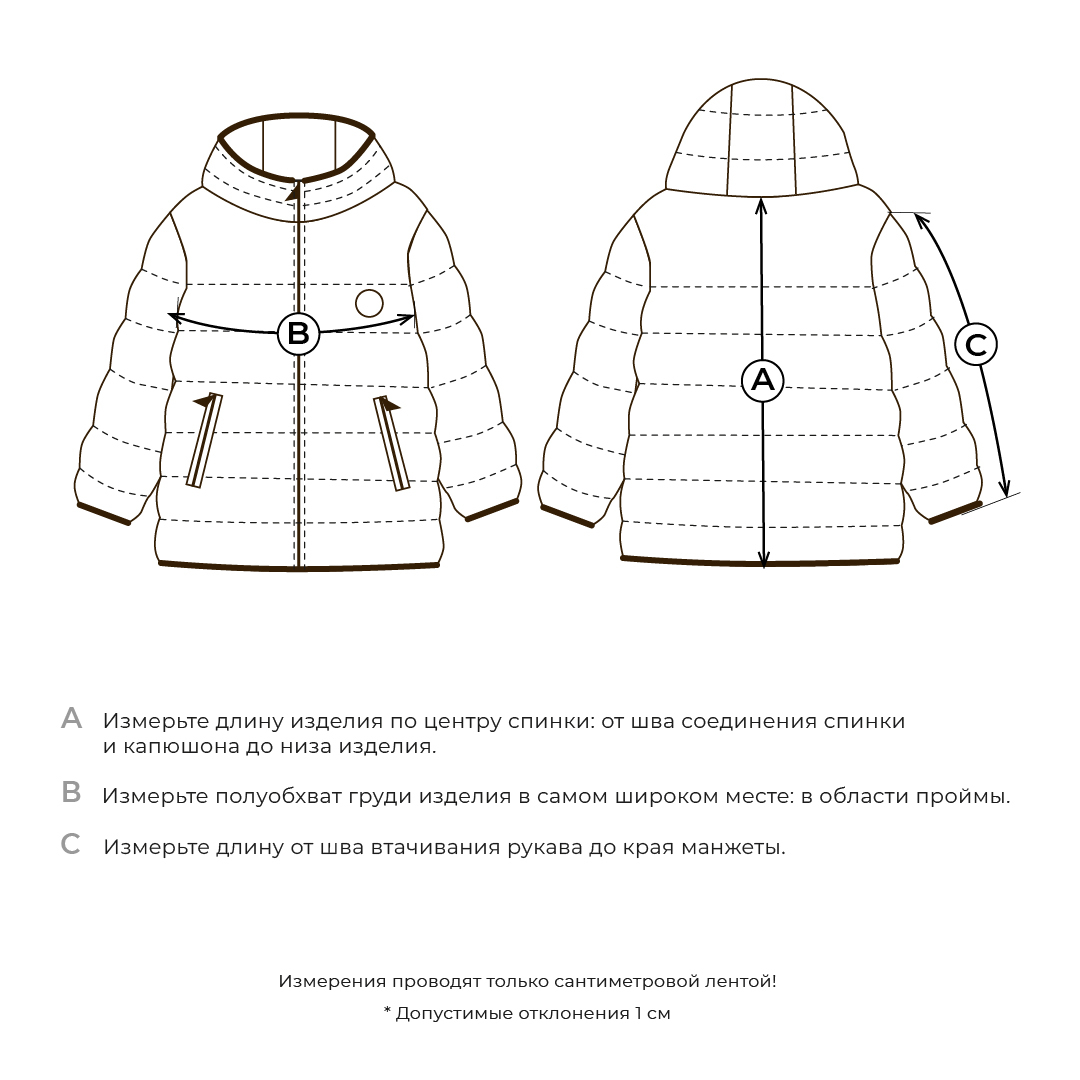 B

A

C

A Измерьте длину изделия по центру спинки: от шва соединения спинки и капюшона до низа изделия.

B Измерьте полуобхват груди изделия в самом широком месте: в области проймы.

C Измерьте длину от шва втачивания рукава до края манжеты.

Измерения проводят только сантиметровой лентой!

* Допустимые отклонения 1 см